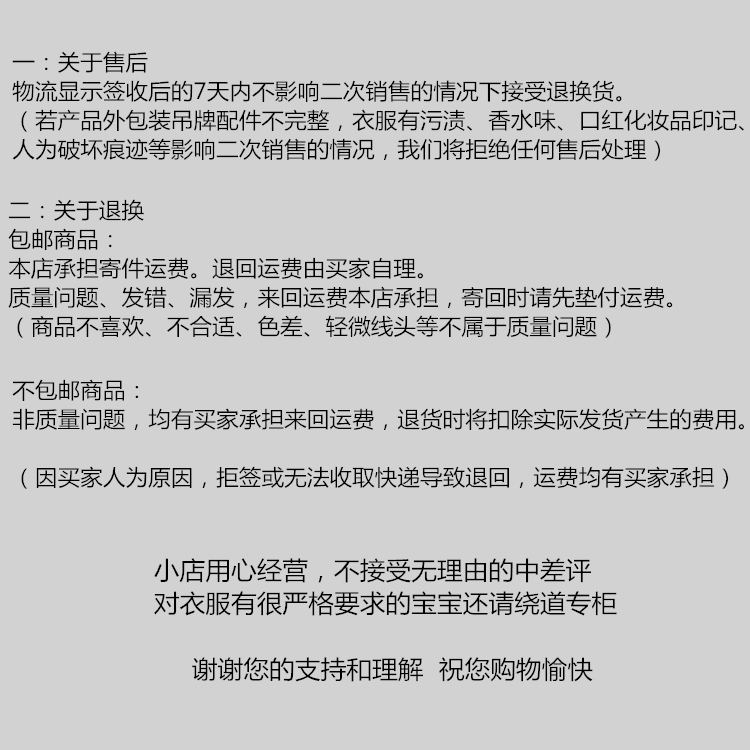 一：关于售后
物流显示签收后的7天内不影响二次销售的情况下接受退换货。
（若产品外包装吊牌配件不完整，衣服有污渍、香水味、口红化妆品印记、人为破坏痕迹等影响二次销售的情况，我们将拒绝任何售后处理）

二：关于退换
包邮商品：
本店承担寄件运费。退回运费由买家自理。
质量问题、发错、漏发，来回运费本店承担，寄回时请先垫付运费。
（商品不喜欢、不合适、色差、轻微线头等不属于质量问题）

不包邮商品：
非质量问题，均有买家承担来回运费，退货时将扣除实际发货产生的费用。

（因买家人为原因，拒签或无法收取快递导致退回，运费均有买家承担）

小店用心经营，不接受无理由的中差评
对衣服有很严格要求的宝宝还请绕道专柜

谢谢您的支持和理解 祝您购物愉快